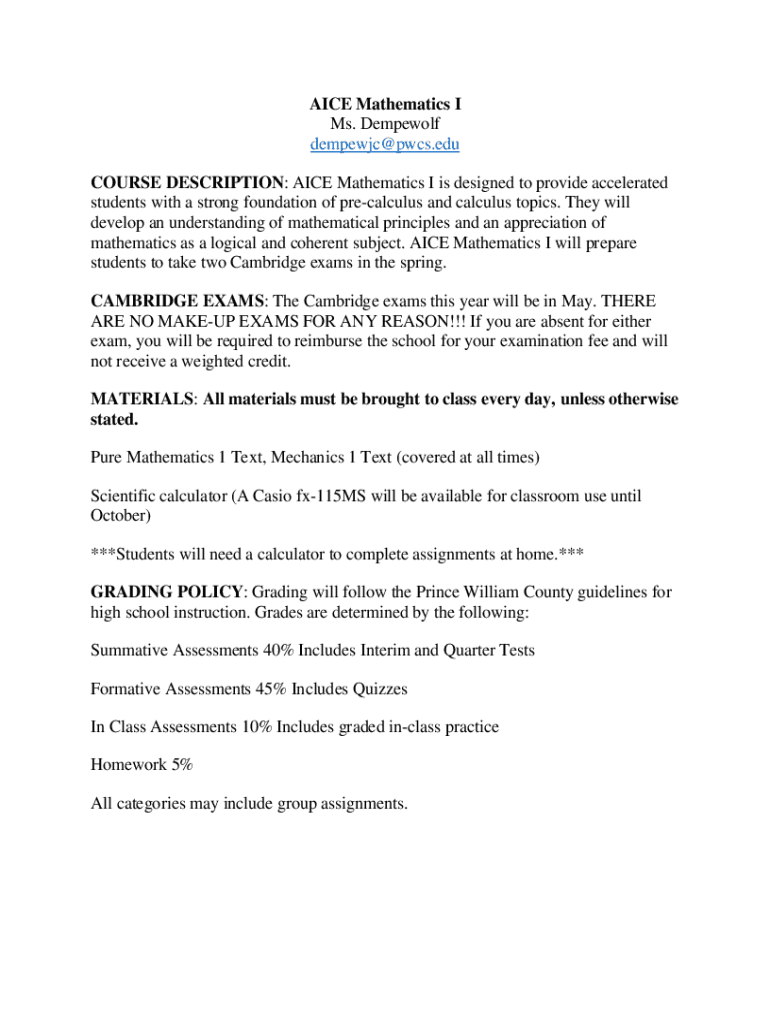 AICE Mathematics I
Ms. Dempewolf
dempewjc@pwcs.edu

COURSE DESCRIPTION: AICE Mathematics I is designed to provide accelerated students with a strong foundation of pre-calculus and calculus topics. They will develop an understanding of mathematical principles and an appreciation of mathematics as a logical and coherent subject. AICE Mathematics I will prepare students to take two Cambridge exams in the spring.

CAMBRIDGE EXAMS: The Cambridge exams this year will be in May. THERE ARE NO MAKE-UP EXAMS FOR ANY REASON!!! If you are absent for either exam, you will be required to reimburse the school for your examination fee and will not receive a weighted credit.

MATERIALS: All materials must be brought to class every day, unless otherwise stated.

Pure Mathematics 1 Text, Mechanics 1 Text (covered at all times)

Scientific calculator (A Casio fx-115MS will be available for classroom use until October)

***Students will need a calculator to complete assignments at home.***

GRADING POLICY: Grading will follow the Prince William County guidelines for high school instruction. Grades are determined by the following:

Summative Assessments 40% Includes Interim and Quarter Tests

Formative Assessments 45% Includes Quizzes

In Class Assessments 10% Includes graded in-class practice

Homework 5%

All categories may include group assignments.